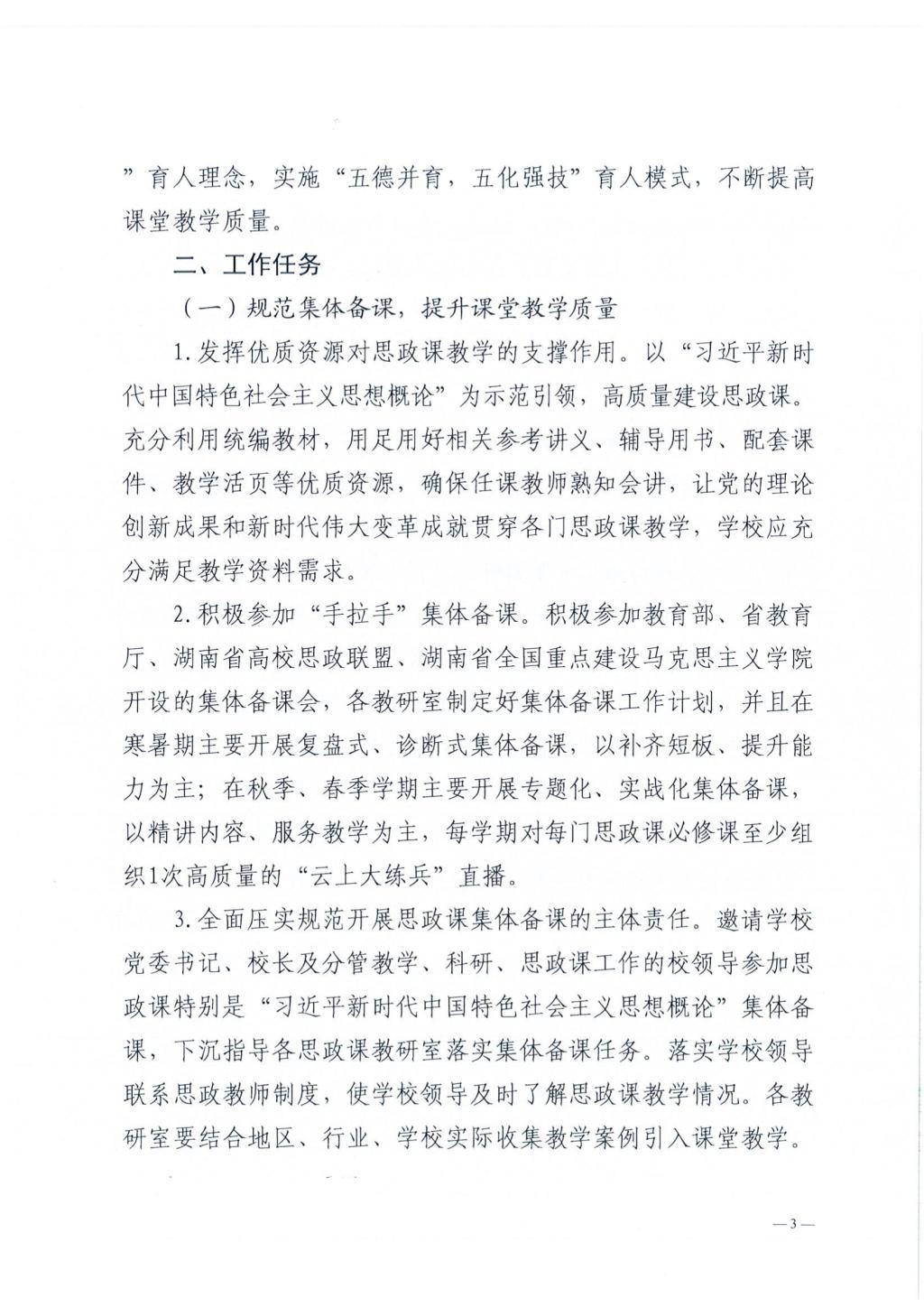 ”育人理念，实施“五德并育，五化强技”育人模式，不断提高课堂教学质量。

二、工作任务

（一）规范集体备课，提升课堂教学质量

1.发挥优质资源对思政课教学的支撑作用。以“习近平新时代中国特色社会主义思想概论”为示范引领，高质量建设思政课。充分利用统编教材，用足用好相关参考讲义、辅导用书、配套课件、教学活页等优质资源，确保任课教师熟知会讲，让党的理论创新成果和新时代伟大变革成就贯穿各门思政课教学，学校应充分满足教学资料需求。

2.积极参加“手拉手”集体备课。积极参加教育部、省教育厅、湖南省高校思政联盟、湖南省全国重点建设马克思主义学院开设的集体备课会，各教研室制定好集体备课工作计划，并且在寒暑期主要开展复盘式、诊断式集体备课，以补齐短板、提升能力为主；在秋季、春季学期主要开展专题化、实战化集体备课，以精讲内容、服务教学为主，每学期对每门思政课必修课至少组织1次高质量的“云上大练兵”直播。

3.全面压实规范开展思政课集体备课的主体责任。邀请学校党委书记、校长及分管教学、科研、思政课工作的校领导参加思政课特别是“习近平新时代中国特色社会主义思想概论”集体备课，下沉指导各思政课教研室落实集体备课任务。落实学校领导联系思政教师制度，使学校领导及时了解思政课教学情况。各教研室要结合地区、行业、学校实际收集教学案例引入课堂教学。

—3—